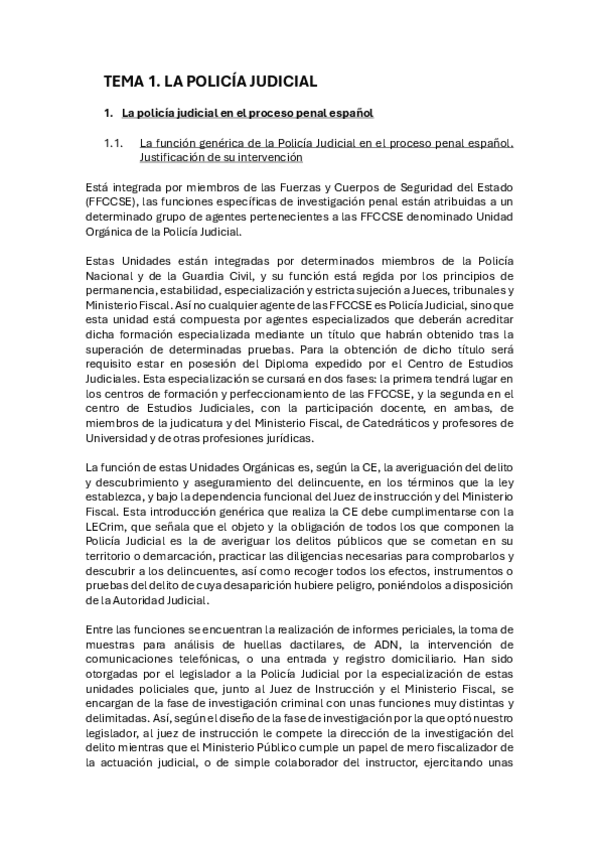 TEMA 1. LA POLICÍA JUDICIAL

1. La policía judicial en el proceso penal español

1.1. La función genérica de la Policía Judicial en el proceso penal español. Justificación de su intervención

Está integrada por miembros de las Fuerzas y Cuerpos de Seguridad del Estado (FFCCSE), las funciones específicas de investigación penal están atribuidas a un determinado grupo de agentes pertenecientes a las FFCCSE denominado Unidad Orgánica de la Policía Judicial.

Estas Unidades están integradas por determinados miembros de la Policía Nacional y de la Guardia Civil, y su función está regida por los principios de permanencia, estabilidad, especialización y estricta sujeción a Jueces, tribunales y Ministerio Fiscal. Así no cualquier agente de las FFCCSE es Policía Judicial, sino que esta unidad está compuesta por agentes especializados que deberán acreditar dicha formación especializada mediante un título que habrán obtenido tras la superación de determinadas pruebas. Para la obtención de dicho título será requisito estar en posesión del Diploma expedido por el Centro de Estudios Judiciales. Esta especialización se cursará en dos fases: la primera tendrá lugar en los centros de formación y perfeccionamiento de las FFCCSE, y la segunda en el centro de Estudios Judiciales, con la participación docente, en ambas, de miembros de la judicatura y del Ministerio Fiscal, de Catedráticos y profesores de Universidad y de otras profesiones jurídicas.

La función de estas Unidades Orgánicas es, según la CE, la averiguación del delito y descubrimiento y aseguramiento del delincuente, en los términos que la ley establezca, y bajo la dependencia funcional del Juez de instrucción y del Ministerio Fiscal. Esta introducción genérica que realiza la CE debe cumplimentarse con la LECrim, que señala que el objeto y la obligación de todos los que componen la Policía Judicial es la de averiguar los delitos públicos que se cometan en su territorio o demarcación, practicar las diligencias necesarias para comprobarlos y descubrir a los delincuentes, así como recoger todos los efectos, instrumentos o pruebas del delito de cuya desaparición hubiere peligro, poniéndolos a disposición de la Autoridad Judicial.

Entre las funciones se encuentran la realización de informes periciales, la toma de muestras para análisis de huellas dactilares, de ADN, la intervención de comunicaciones telefónicas, o una entrada y registro domiciliario. Han sido otorgadas por el legislador a la Policía Judicial por la especialización de estas unidades policiales que, junto al Juez de Instrucción y el Ministerio Fiscal, se encargan de la fase de investigación criminal con unas funciones muy distintas y delimitadas. Así, según el diseño de la fase de investigación por la que optó nuestro legislador, al juez de instrucción le compete la dirección de la investigación del delito mientras que el Ministerio Público cumple un papel de mero fiscalizador de la actuación judicial, o de simple colaborador del instructor, ejercitando unas